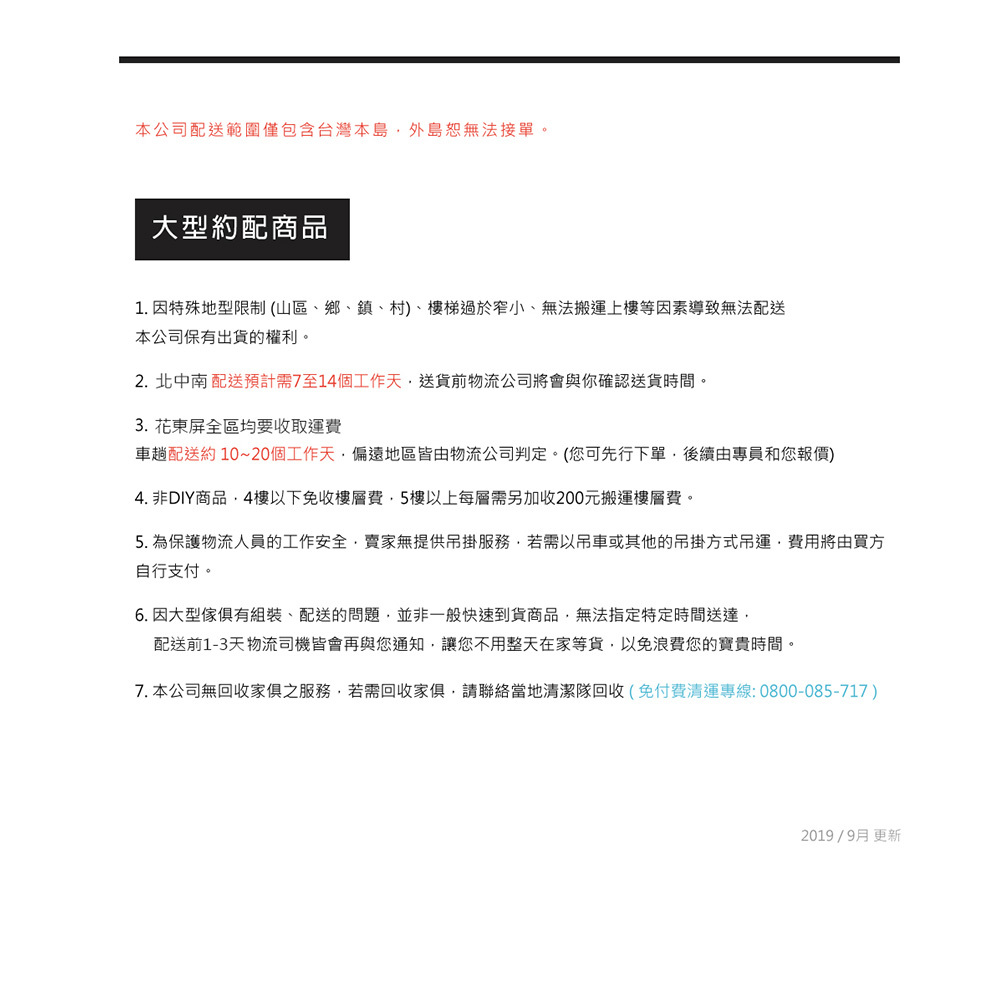 本公司配送範圍僅包含台灣本島，外島恕無法接單。

大型約配商品

1. 因特殊地型限制 (山區、鄉、鎮、村)、樓梯過於窄小、無法搬運上樓等因素導致無法配送
本公司保有出貨的權利。

2. 北中南 配送預計需7至14個工作天，送貨前物流公司將會與你確認送貨時間。

3. 花東屏全區均要收取運費
車趟配送約 10~20個工作天，偏遠地區皆由物流公司判定。(您可先行下單，後續由專員和您報價)

4. 非DIY商品，4樓以下免收樓層費，5樓以上每層需另加收200元搬運樓層費。

5. 為保護物流人員的工作安全，賣家無提供吊掛服務，若需以吊車或其他的吊掛方式吊運，費用將由買方自行支付。

6. 因大型傢俱有組裝、配送的問題，並非一般快速到貨商品，無法指定特定時間送達，
配送前1-3天物流司機皆會再與您通知，讓您不用整天在家等貨，以免浪費您的寶貴時間。

7. 本公司無回收家俱之服務，若需回收家俱，請聯絡當地清潔隊回收 ( 免付費清運專線: 0800-085-717 )

2019 / 9月 更新